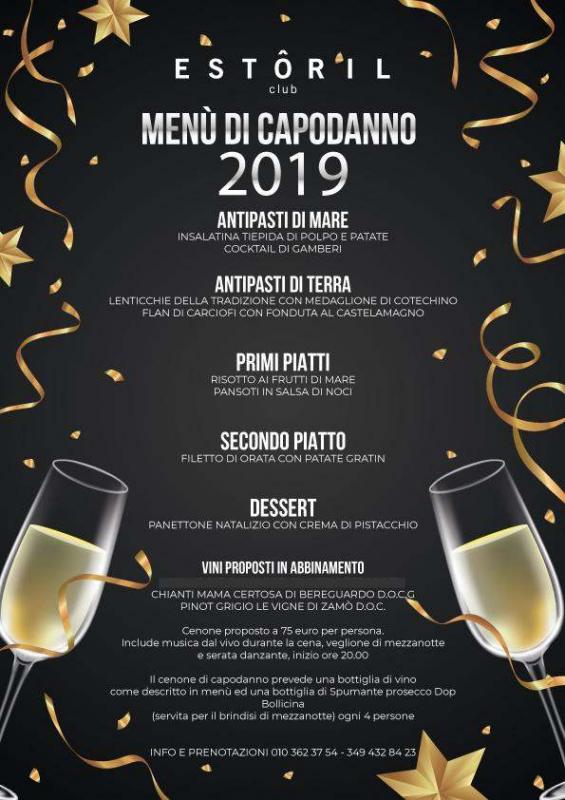 ESTÔRIL
club

MENÙ DI CAPODANNO
2019

ANTIPASTI DI MARE
INSALATINA TIEPIDA DI POLPO E PATATE
COCKTAIL DI GAMBERI

ANTIPASTI DI TERRA
LENTICCHIE DELLA TRADIZIONE CON MEDAGLIONE DI COTECHINO
FLAN DI CARCIOFI CON FONDUTA AL CASTELAMAGNO

PRIMI PIATTI
RISOTTO AI FRUTTI DI MARE
PANSOTI IN SALSA DI NOCI

SECONDO PIATTO
FILETTO DI ORATA CON PATATE GRATIN

DESSERT
PANETTONE NATALIZIO CON CREMA DI PISTACCHIO

VINI PROPOSTI IN ABBINAMENTO

CHIANTI MAMA CERTOSA DI BEREGUARDO D.O.C.G
PINOT GRIGIO LE VIGNE DI ZAMÒ D.O.C.

Cenone proposto a 75 euro per persona.
Include musica dal vivo durante la cena, veglione di mezzanotte
e serata danzante, inizio ore 20.00

Il cenone di capodanno prevede una bottiglia di vino
come descritto in menù ed una bottiglia di Spumante prosecco Dop
Bollicina
(servita per il brindisi di mezzanotte) ogni 4 persone

INFO E PRENOTAZIONI 010 362 37 54 - 349 432 84 23